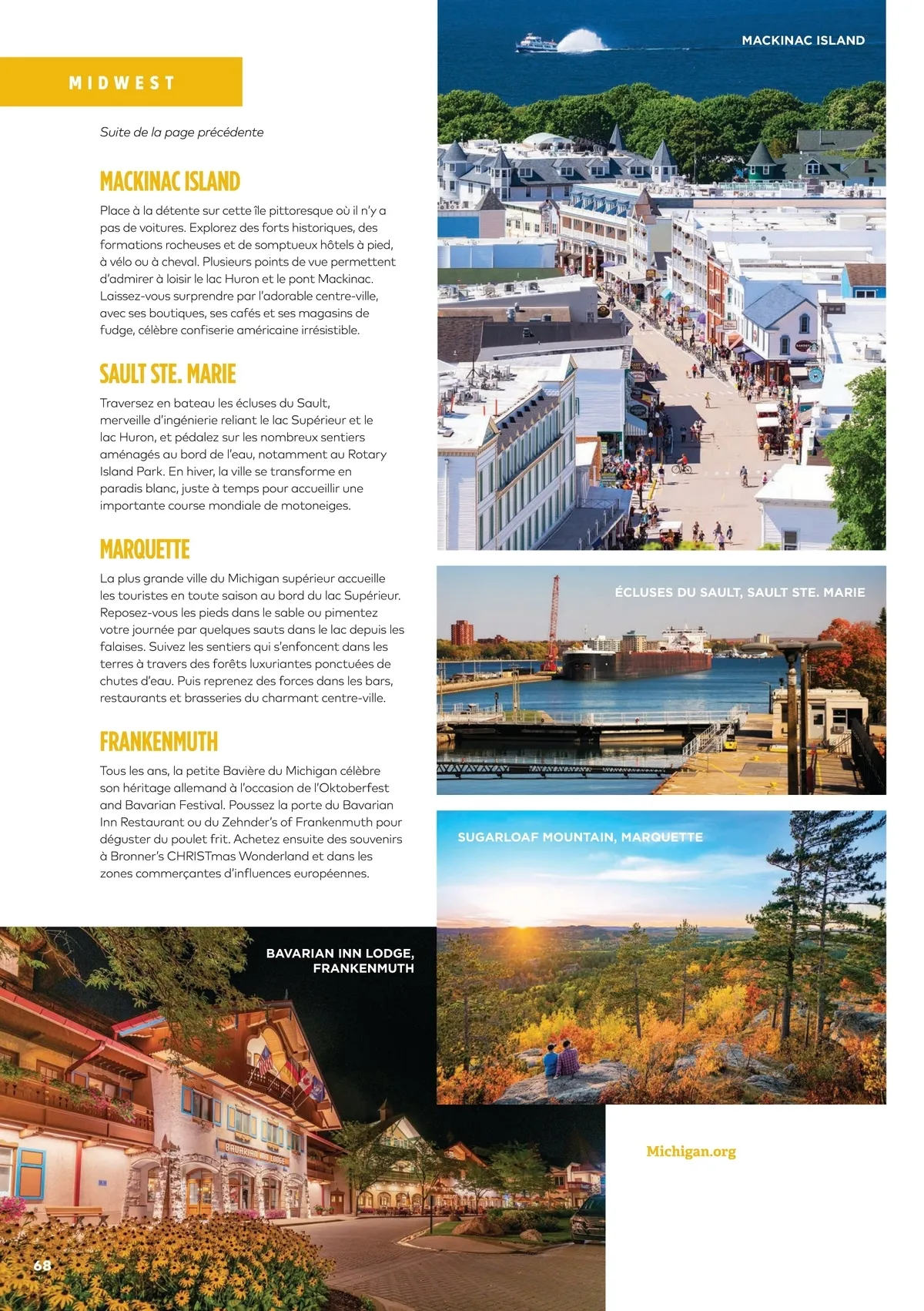 MIDWEST

Suite de la page précédente

MACKINAC ISLAND

Place à la détente sur cette île pittoresque où il n'y a pas de voitures. Explorez des forts historiques, des formations rocheuses et de somptueux hôtels à pied, à vélo ou à cheval. Plusieurs points de vue permettent d'admirer à loisir le lac Huron et le pont Mackinac. Laissez-vous surprendre par l'adorable centre-ville, avec ses boutiques, ses cafés et ses magasins de fudge, célèbre confiserie américaine irrésistible.

SAULT STE. MARIE

Traversez en bateau les écluses du Sault, merveille d'ingénierie reliant le lac Supérieur et le lac Huron, et pédalez sur les nombreux sentiers aménagés au bord de l'eau, notamment au Rotary Island Park. En hiver, la ville se transforme en paradis blanc, juste à temps pour accueillir une importante course mondiale de motoneiges.

MARQUETTE

La plus grande ville du Michigan supérieur accueille les touristes en toute saison au bord du lac Supérieur. Reposez-vous les pieds dans le sable ou pimentez votre journée par quelques sauts dans le lac depuis les falaises. Suivez les sentiers qui s'enfoncent dans les terres à travers des forêts luxuriantes ponctuées de chutes d'eau. Puis reprenez des forces dans les bars, restaurants et brasseries du charmant centre-ville.

FRANKENMUTH

Tous les ans, la petite Bavière du Michigan célèbre son héritage allemand à l'occasion de l'Oktoberfest and Bavarian Festival. Poussez la porte du Bavarian Inn Restaurant ou du Zehnder's of Frankenmuth pour déguster du poulet frit. Achetez ensuite des souvenirs à Bronner's CHRISTmas Wonderland et dans les zones commerçantes d'influences européennes.

MACKINAC ISLAND

ÉCLUSES DU SAULT, SAULT STE. MARIE

SUGARLOAF MOUNTAIN, MARQUETTE

BAVARIAN INN LODGE, FRANKENMUTH

BAVARIAN INN LODGE

Michigan.org

68